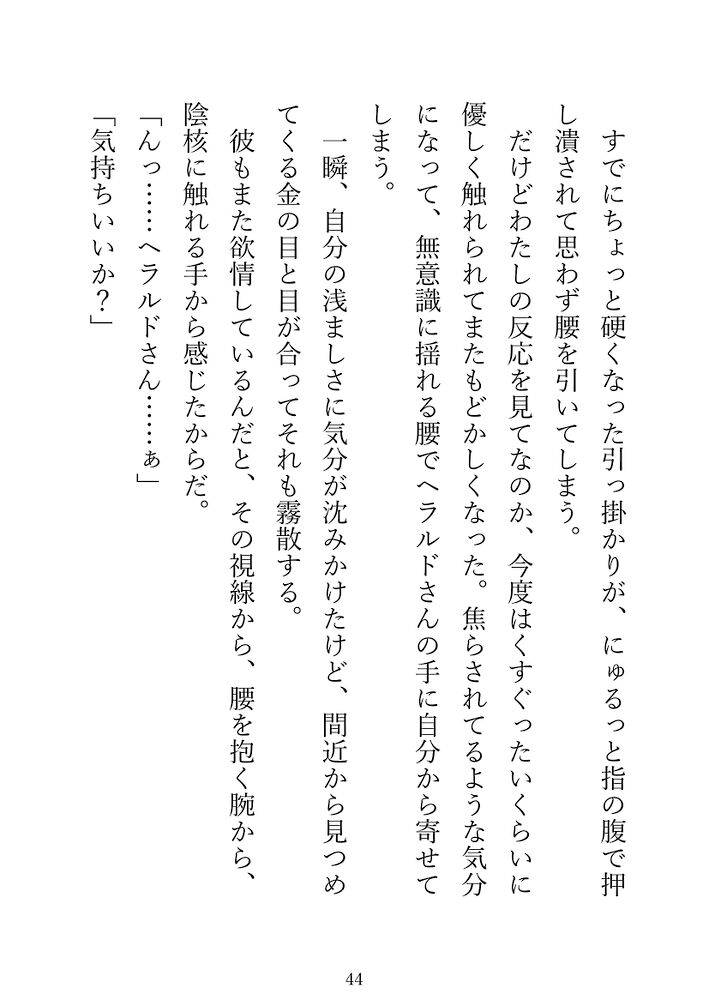 すでにちょっと硬くなった引っ掛かりが、にゅるっと指の腹で押し潰されて思わず腰を引いてしまう。

だけどわたしの反応を見てなのか、今度はくすぐったいくらいに優しく触れられてまたもどかしくなった。焦らされてるような気分になって、無意識に揺れる腰でヘラルドさんの手に自分から寄せてしまう。

一瞬、自分の浅ましさに気分が沈みかけたけど、間近から見つめてくる金の目と目が合ってそれも霧散する。

彼もまた欲情しているんだと、その視線から、腰を抱く腕から、陰核に触れる手から感じたからだ。

「んっ……ヘラルドさん……ぁ」

「気持ちいいか？」

44